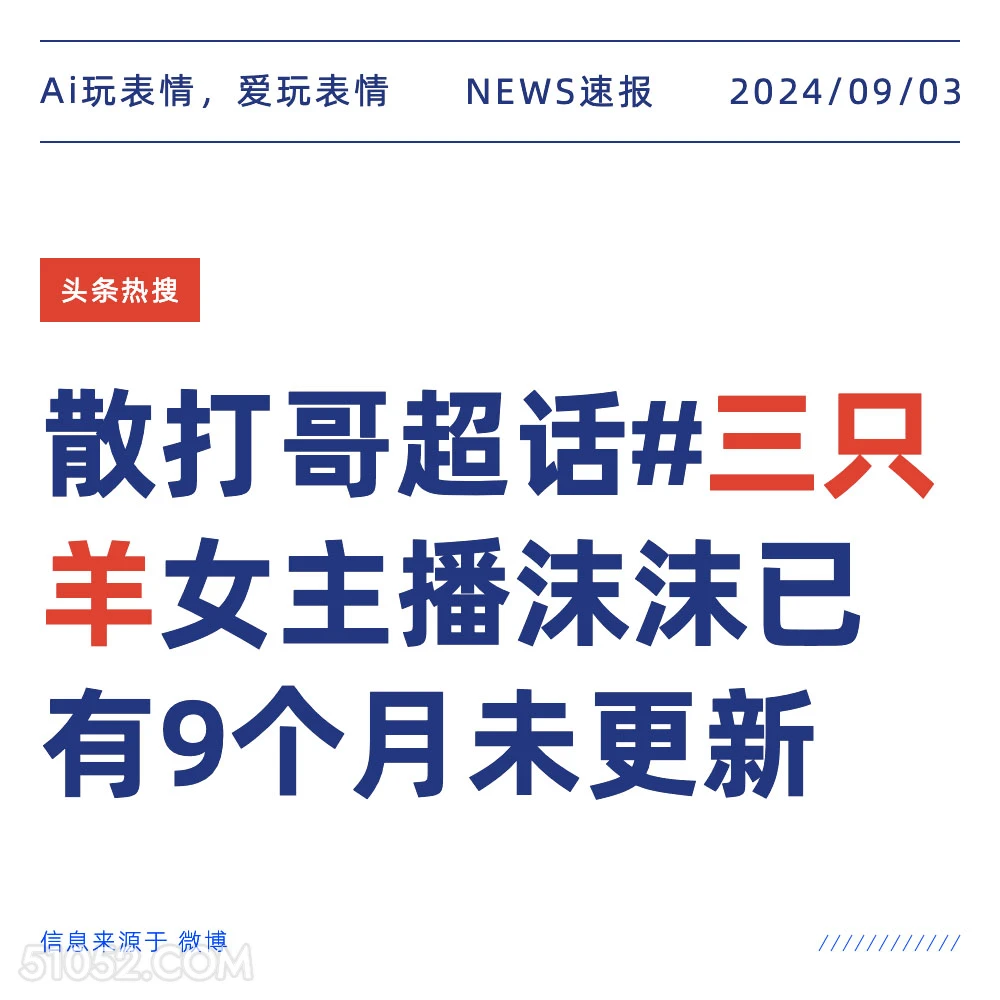 Ai玩表情，爱玩表情 NEWS速报 2024/09/03

头条热搜

散打哥超话#三只羊女主播沫沫已有9个月未更新

信息来源于 微博

////////////

51052.COM